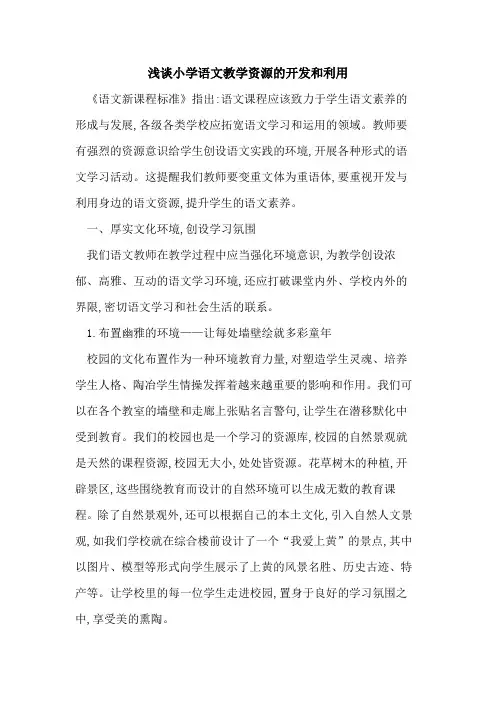 浅谈小学语文教学资源的开发和利用

《语文新课程标准》指出:语文课程应该致力于学生语文素养的形成与发展,各级各类学校应拓宽语文学习和运用的领域。教师要有强烈的资源意识给学生创设语文实践的环境,开展各种形式的语文学习活动。这提醒我们教师要变重文体为重语体,要重视开发与利用身边的语文资源,提升学生的语文素养。

一、厚实文化环境,创设学习氛围

我们语文教师在教学过程中应当强化环境意识,为教学创设浓郁、高雅、互动的语文学习环境,还应打破课堂内外、学校内外的界限,密切语文学习和社会生活的联系。

1.布置幽雅的环境——让每处墙壁绘就多彩童年

校园的文化布置作为一种环境教育力量,对塑造学生灵魂、培养学生人格、陶冶学生情操发挥着越来越重要的影响和作用。我们可以在各个教室的墙壁和走廊上张贴名言警句,让学生在潜移默化中受到教育。我们的校园也是一个学习的资源库,校园的自然景观就是天然的课程资源,校园无大小,处处皆资源。花草树木的种植,开辟景区,这些围绕教育而设计的自然环境可以生成无数的教育课程。除了自然景观外,还可以根据自己的本土文化,引入自然人文景观,如我们学校就在综合楼前设计了一个“我爱上黄”的景点,其中以图片、模型等形式向学生展示了上黄的风景名胜、历史古迹、特产等。让学校里的每一位学生走进校园,置身于良好的学习氛围之中,享受美的熏陶。